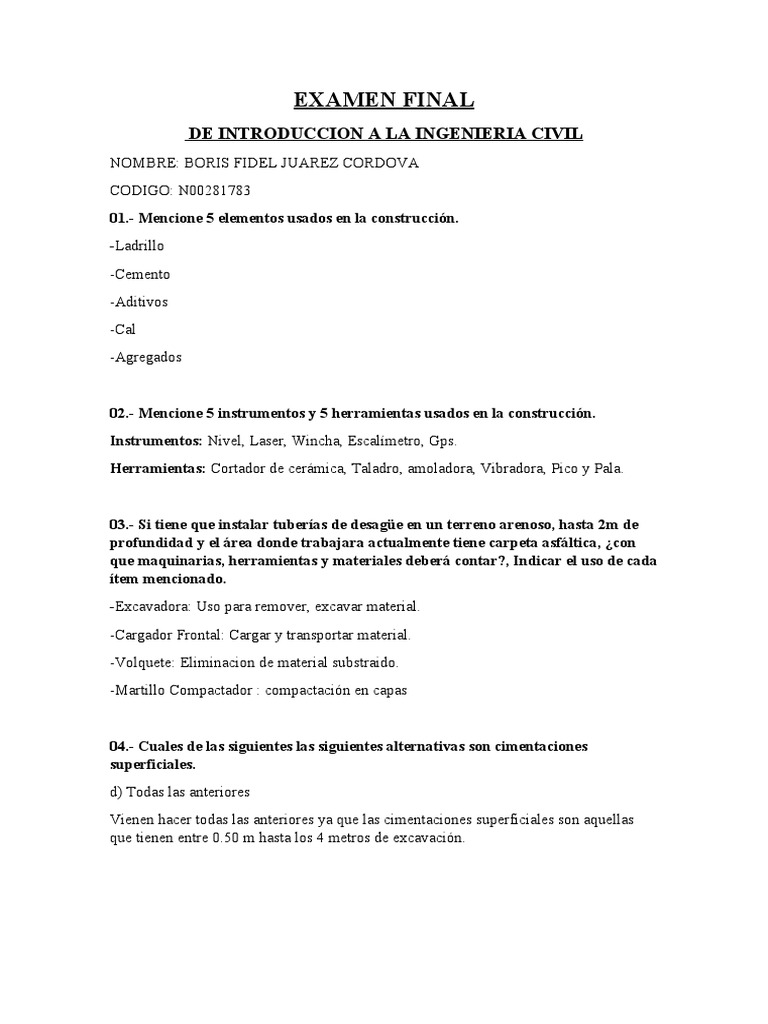 EXAMEN FINAL

DE INTRODUCCION A LA INGENIERIA CIVIL

NOMBRE: BORIS FIDEL JUAREZ CORDOVA

CODIGO: N00281783

01.- Mencione 5 elementos usados en la construcción.

-Ladrillo

-Cemento

-Aditivos

-Cal

-Agregados

02.- Mencione 5 instrumentos y 5 herramientas usados en la construcción.

Instrumentos: Nivel, Laser, Wincha, Escalímetro, Gps.

Herramientas: Cortador de cerámica, Taladro, amoladora, Vibradora, Pico y Pala.

03.- Si tiene que instalar tuberías de desagüe en un terreno arenoso, hasta 2m de profundidad y el área donde trabajara actualmente tiene carpeta asfáltica, ¿con que maquinarias, herramientas y materiales deberá contar?, Indicar el uso de cada ítem mencionado.

-Excavadora: Uso para remover, excavar material.

-Cargador Frontal: Cargar y transportar material.

-Volquete: Eliminacion de material substraido.

-Martillo Compactador : compactación en capas

04.- Cuales de las siguientes las siguientes alternativas son cimentaciones superficiales.

d) Todas las anteriores

Vienen hacer todas las anteriores ya que las cimentaciones superficiales son aquellas que tienen entre 0.50 m hasta los 4 metros de excavación.